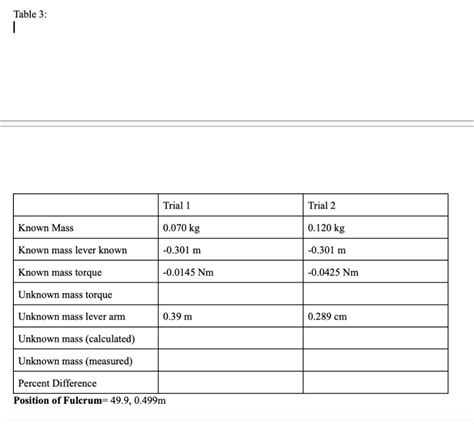 Table 3:

| | Trial 1 | Trial 2 |
|---|---|---|
| Known Mass | 0.070 kg | 0.120 kg |
| Known mass lever known | -0.301 m | -0.301 m |
| Known mass torque | -0.0145 Nm | -0.0425 Nm |
| Unknown mass torque | | |
| Unknown mass lever arm | 0.39 m | 0.289 cm |
| Unknown mass (calculated) | | |
| Unknown mass (measured) | | |
| Percent Difference | | |

**Position of Fulcrum**= 49.9, 0.499m